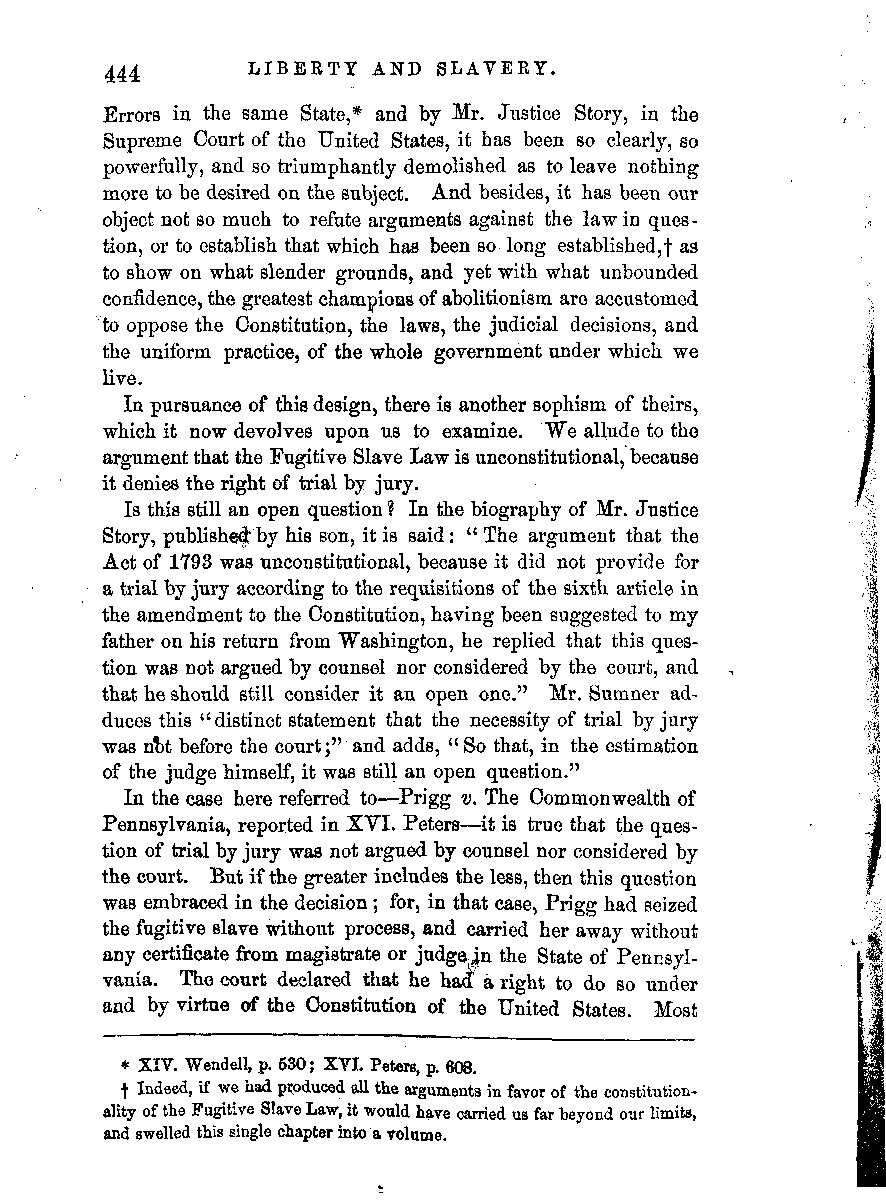 444 LIBERTY AND SLAVERY.

Errors in the same State,* and by Mr. Justice Story, in the Supreme Court of the United States, it has been so clearly, so powerfully, and so triumphantly demolished as to leave nothing more to be desired on the subject. And besides, it has been our object not so much to refute arguments against the law in question, or to establish that which has been so long established,† as to show on what slender grounds, and yet with what unbounded confidence, the greatest champions of abolitionism are accustomed to oppose the Constitution, the laws, the judicial decisions, and the uniform practice, of the whole government under which we live.

In pursuance of this design, there is another sophism of theirs, which it now devolves upon us to examine. We allude to the argument that the Fugitive Slave Law is unconstitutional, because it denies the right of trial by jury.

Is this still an open question? In the biography of Mr. Justice Story, published by his son, it is said: "The argument that the Act of 1793 was unconstitutional, because it did not provide for a trial by jury according to the requisitions of the sixth article in the amendment to the Constitution, having been suggested to my father on his return from Washington, he replied that this question was not argued by counsel nor considered by the court, and that he should still consider it an open one." Mr. Sumner adduces this "distinct statement that the necessity of trial by jury was not before the court;" and adds, "So that, in the estimation of the judge himself, it was still an open question."

In the case here referred to—Prigg v. The Commonwealth of Pennsylvania, reported in XVI. Peters—it is true that the question of trial by jury was not argued by counsel nor considered by the court. But if the greater includes the less, then this question was embraced in the decision; for, in that case, Prigg had seized the fugitive slave without process, and carried her away without any certificate from magistrate or judge in the State of Pennsylvania. The court declared that he had a right to do so under and by virtue of the Constitution of the United States. Most

* XIV. Wendell, p. 530; XVI. Peters, p. 608.

† Indeed, if we had produced all the arguments in favor of the constitutionality of the Fugitive Slave Law, it would have carried us far beyond our limits, and swelled this single chapter into a volume.